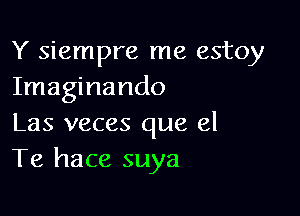 Y siempre me estoy
Imaginando
Las veces que el
Te hace suya